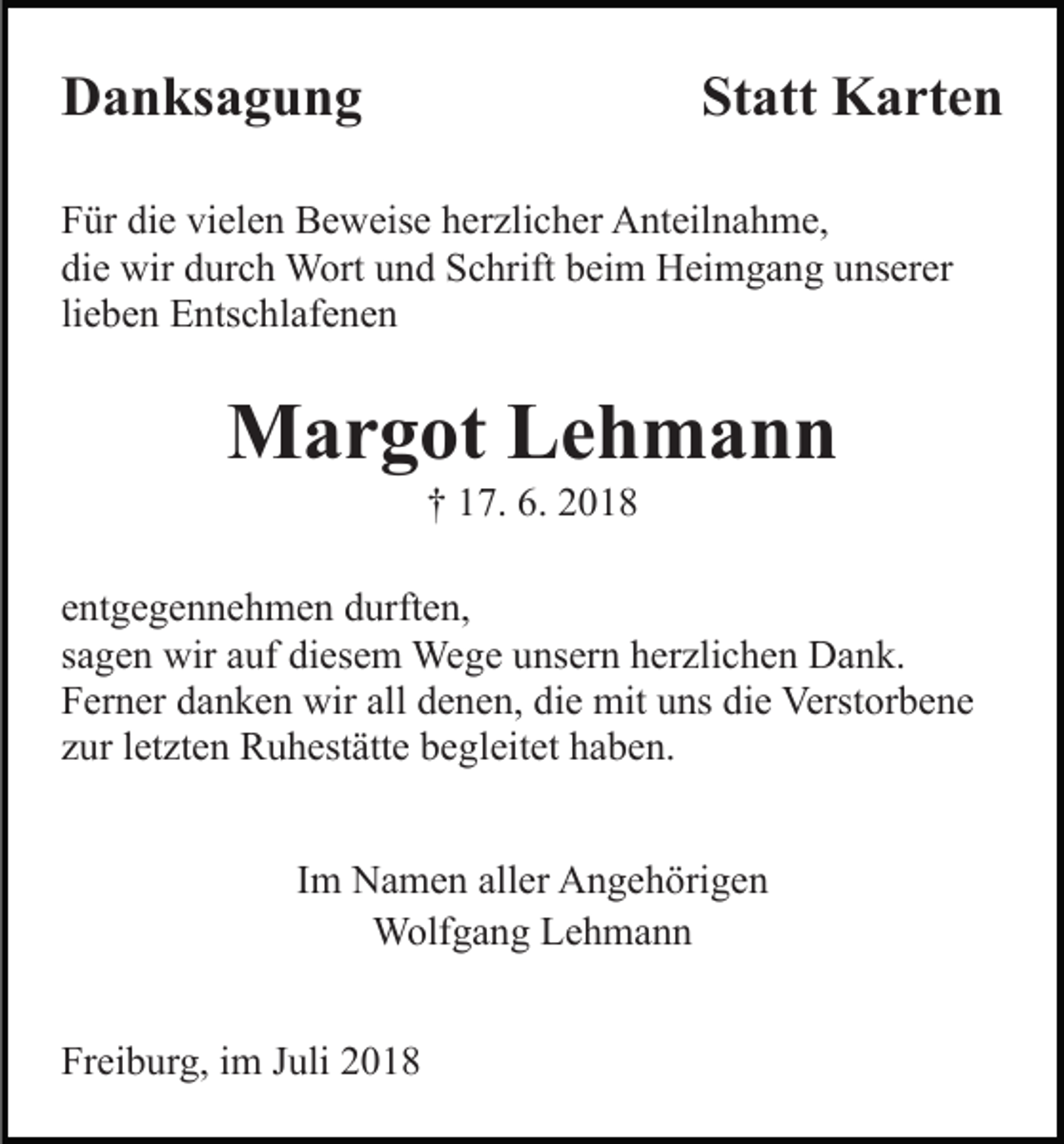 Danksagung Statt Karten

Für die vielen Beweise herzlicher Anteilnahme, die wir durch Wort und Schrift beim Heimgang unserer lieben Entschlafenen

Margot Lehmann

† 17. 6. 2018

entgegennehmen durften, sagen wir auf diesem Wege unsern herzlichen Dank. Ferner danken wir all denen, die mit uns die Verstorbene zur letzten Ruhestätte begleitet haben.

Im Namen aller Angehörigen
Wolfgang Lehmann

Freiburg, im Juli 2018